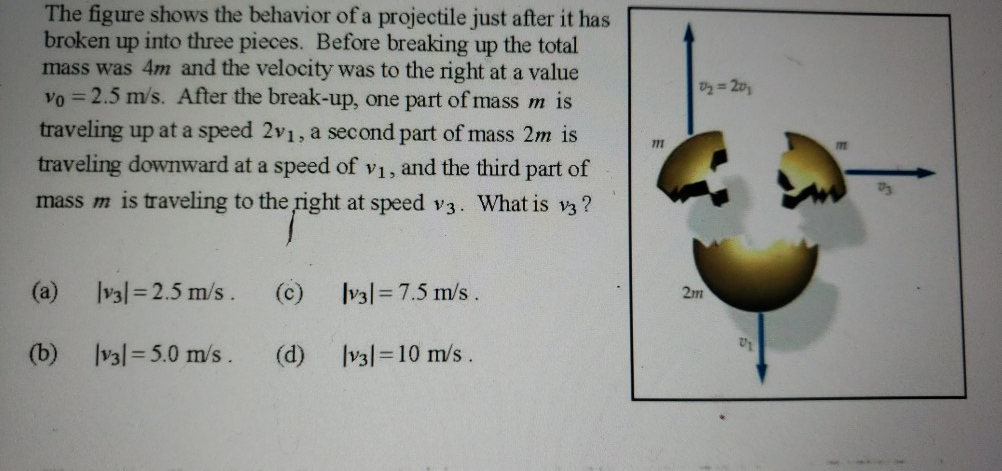 The figure shows the behavior of a projectile just after it has broken up into three pieces. Before breaking up the total mass was $4m$ and the velocity was to the right at a value $v_0 = 2.5$ m/s. After the break-up, one part of mass $m$ is traveling up at a speed $2v_1$, a second part of mass $2m$ is traveling downward at a speed of $v_1$, and the third part of mass $m$ is traveling to the right at speed $v_3$. What is $v_3$?

(a) $|v_3| = 2.5$ m/s.
(c) $|v_3| = 7.5$ m/s.
(b) $|v_3| = 5.0$ m/s.
(d) $|v_3| = 10$ m/s.

$v_2 = 2v_1$
$m$
$m$
$v_3$
$2m$
$v_1$